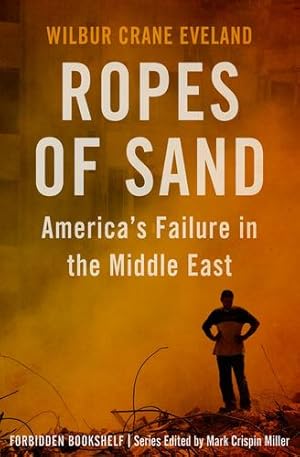 WILBUR CRANE EVELAND

ROPES OF SAND

America's Failure in the Middle East

FORBIDDEN BOOKSHELF | Series Edited by Mark Crispin Miller